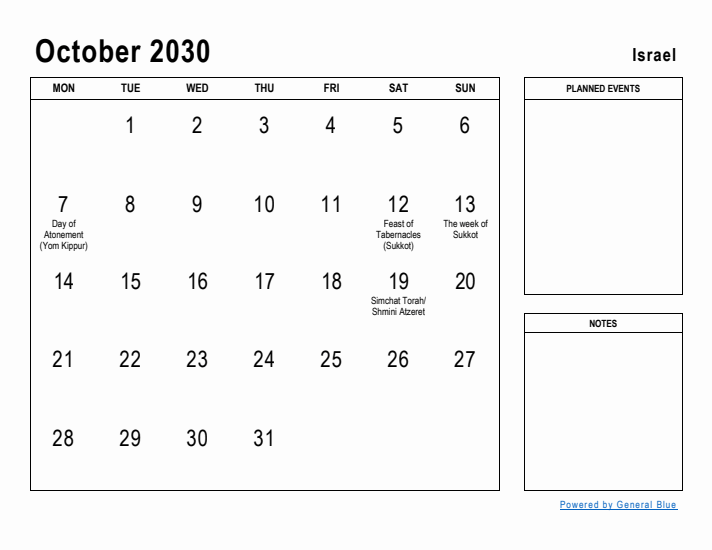 October 2030

Israel

| MON | TUE | WED | THU | FRI | SAT | SUN |
|---|---|---|---|---|---|---|
| | 1 | 2 | 3 | 4 | 5 | 6 |
| 7 Day of Atonement (Yom Kippur) | 8 | 9 | 10 | 11 | 12 Feast of Tabernacles (Sukkot) | 13 The week of Sukkot |
| 14 | 15 | 16 | 17 | 18 | 19 Simchat Torah/ Shmini Atzeret | 20 |
| 21 | 22 | 23 | 24 | 25 | 26 | 27 |
| 28 | 29 | 30 | 31 | | | |

PLANNED EVENTS

NOTES

Powered by General Blue